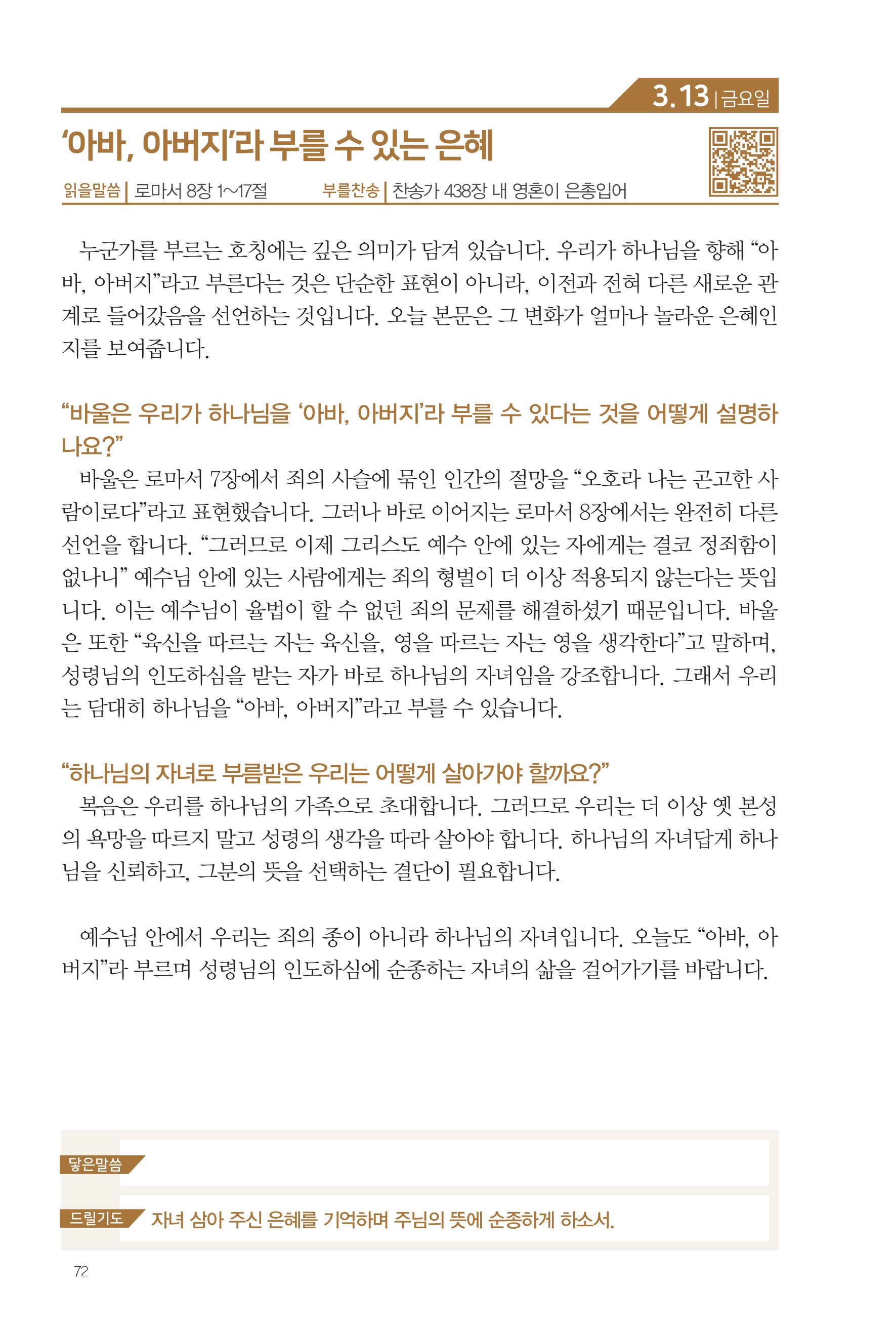 3.13 | 금요일

'아바, 아버지'라 부를 수 있는 은혜

읽을말씀 | 로마서 8장 1~17절 부를찬송 | 찬송가 438장 내 영혼이 은총입어

누군가를 부르는 호칭에는 깊은 의미가 담겨 있습니다. 우리가 하나님을 향해 "아바, 아버지"라고 부른다는 것은 단순한 표현이 아니라, 이전과 전혀 다른 새로운 관계로 들어갔음을 선언하는 것입니다. 오늘 본문은 그 변화가 얼마나 놀라운 은혜인지를 보여줍니다.

"바울은 우리가 하나님을 '아바, 아버지'라 부를 수 있다는 것을 어떻게 설명하나요?"
바울은 로마서 7장에서 죄의 사슬에 묶인 인간의 절망을 "오호라 나는 곤고한 사람이로다"라고 표현했습니다. 그러나 바로 이어지는 로마서 8장에서는 완전히 다른 선언을 합니다. "그러므로 이제 그리스도 예수 안에 있는 자에게는 결코 정죄함이 없나니" 예수님 안에 있는 사람에게는 죄의 형벌이 더 이상 적용되지 않는다는 뜻입니다. 이는 예수님이 율법이 할 수 없던 죄의 문제를 해결하셨기 때문입니다. 바울은 또한 "육신을 따르는 자는 육신을, 영을 따르는 자는 영을 생각한다"고 말하며, 성령님의 인도하심을 받는 자가 바로 하나님의 자녀임을 강조합니다. 그래서 우리는 담대히 하나님을 "아바, 아버지"라고 부를 수 있습니다.

"하나님의 자녀로 부름받은 우리는 어떻게 살아가야 할까요?"
복음은 우리를 하나님의 가족으로 초대합니다. 그러므로 우리는 더 이상 옛 본성의 욕망을 따르지 말고 성령의 생각을 따라 살아야 합니다. 하나님의 자녀답게 하나님을 신뢰하고, 그분의 뜻을 선택하는 결단이 필요합니다.

예수님 안에서 우리는 죄의 종이 아니라 하나님의 자녀입니다. 오늘도 "아바, 아버지"라 부르며 성령님의 인도하심에 순종하는 자녀의 삶을 걸어가기를 바랍니다.

닿은말씀

드릴기도 자녀 삼아 주신 은혜를 기억하며 주님의 뜻에 순종하게 하소서.

72